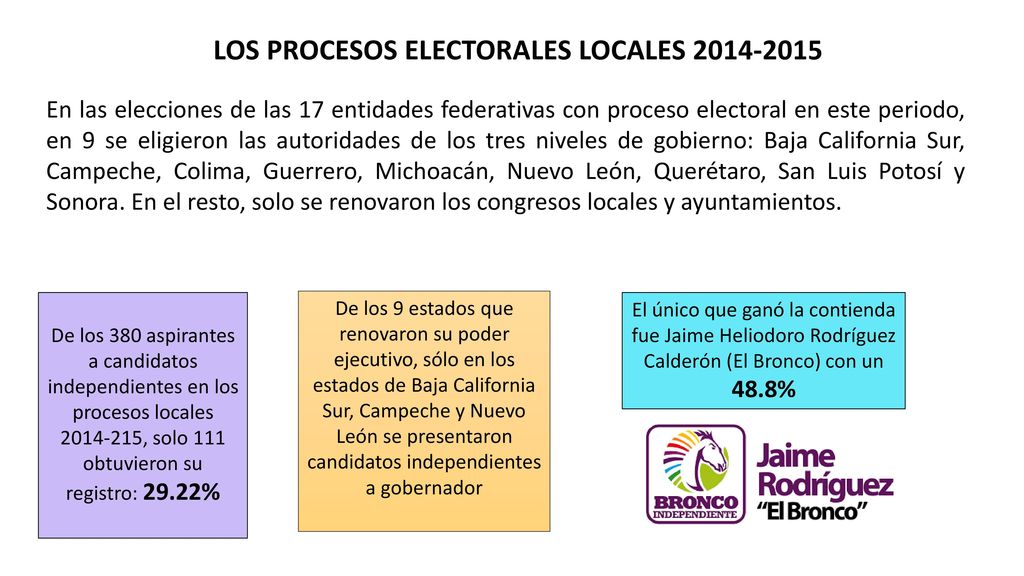 LOS PROCESOS ELECTORALES LOCALES 2014-2015

En las elecciones de las 17 entidades federativas con proceso electoral en este periodo, en 9 se eligieron las autoridades de los tres niveles de gobierno: Baja California Sur, Campeche, Colima, Guerrero, Michoacán, Nuevo León, Querétaro, San Luis Potosí y Sonora. En el resto, solo se renovaron los congresos locales y ayuntamientos.

De los 380 aspirantes a candidatos independientes en los procesos locales 2014-215, solo 111 obtuvieron su registro: 29.22%

De los 9 estados que renovaron su poder ejecutivo, sólo en los estados de Baja California Sur, Campeche y Nuevo León se presentaron candidatos independientes a gobernador

El único que ganó la contienda fue Jaime Heliodoro Rodríguez Calderón (El Bronco) con un 48.8%

BRONCO INDEPENDIENTE

Jaime Rodríguez "El Bronco"